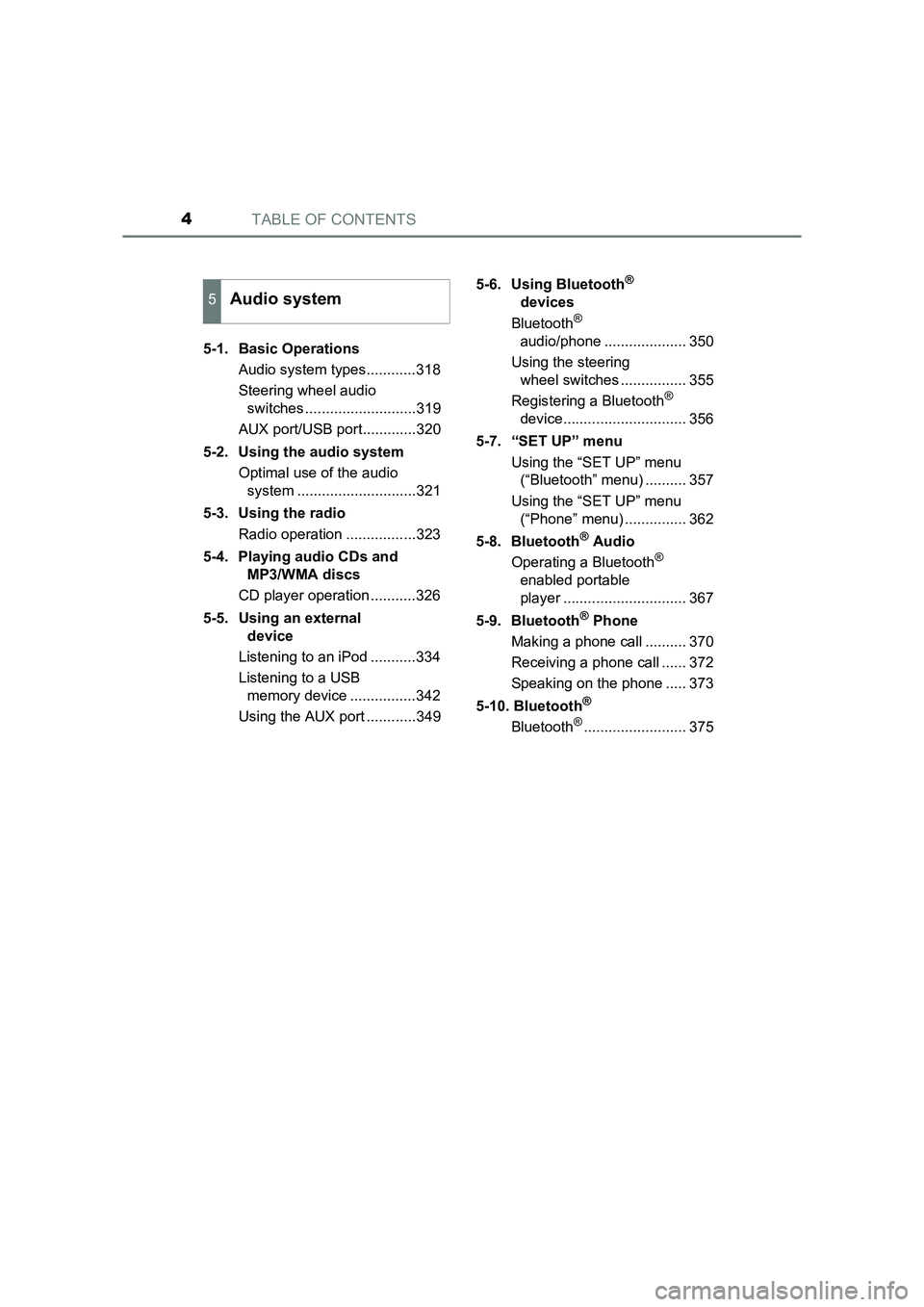 4 TABLE OF CONTENTS

5 Audio system

5-1. Basic Operations
Audio system types............318
Steering wheel audio switches ...........................319
AUX port/USB port.............320

5-2. Using the audio system
Optimal use of the audio system .............................321

5-3. Using the radio
Radio operation .................323

5-4. Playing audio CDs and MP3/WMA discs
CD player operation ...........326

5-5. Using an external device
Listening to an iPod ...........334
Listening to a USB memory device ................342
Using the AUX port ............349

5-6. Using Bluetooth® devices
Bluetooth® audio/phone .................... 350
Using the steering wheel switches ................ 355
Registering a Bluetooth® device.............................. 356

5-7. “SET UP” menu
Using the “SET UP” menu (“Bluetooth” menu) .......... 357
Using the “SET UP” menu (“Phone” menu) ............... 362

5-8. Bluetooth® Audio
Operating a Bluetooth® enabled portable player .............................. 367

5-9. Bluetooth® Phone
Making a phone call .......... 370
Receiving a phone call ...... 372
Speaking on the phone ..... 373

5-10. Bluetooth®
Bluetooth®......................... 375

carmanualsonline.info